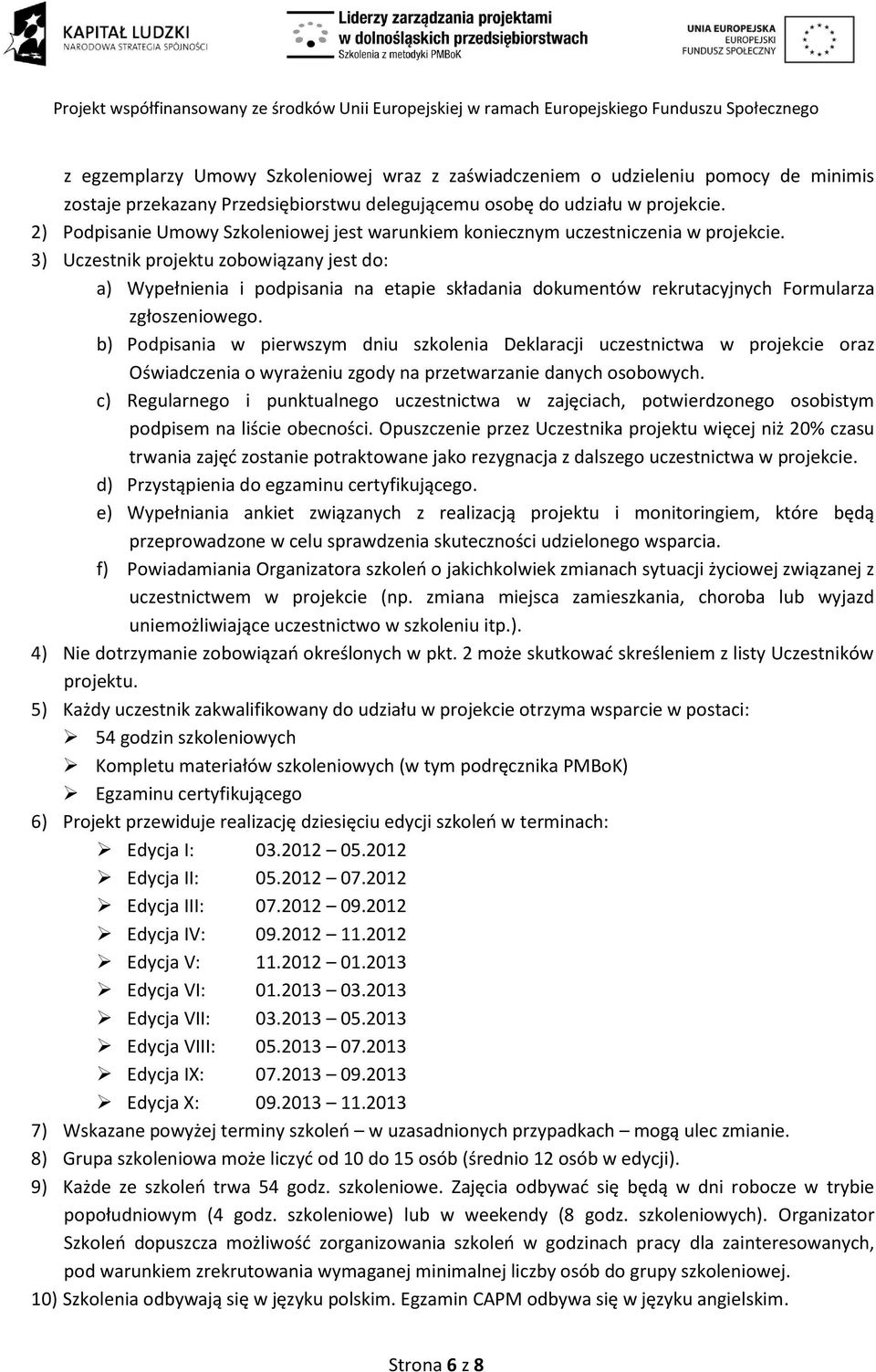 KAPITAŁ LUDZKI
NARODOWA STRATEGIA SPÓJNOŚCI

Liderzy zarządzania projektami
w dolnośląskich przedsiębiorstwach
Szkolenia z metodyki PMBoK

UNIA EUROPEJSKA
EUROPEJSKI
FUNDUSZ SPOŁECZNY

Projekt współfinansowany ze środków Unii Europejskiej w ramach Europejskiego Funduszu Społecznego

z egzemplarzy Umowy Szkoleniowej wraz z zaświadczeniem o udzieleniu pomocy de minimis zostaje przekazany Przedsiębiorstwu delegującemu osobę do udziału w projekcie.

2) Podpisanie Umowy Szkoleniowej jest warunkiem koniecznym uczestniczenia w projekcie.

3) Uczestnik projektu zobowiązany jest do:

a) Wypełnienia i podpisania na etapie składania dokumentów rekrutacyjnych Formularza zgłoszeniowego.

b) Podpisania w pierwszym dniu szkolenia Deklaracji uczestnictwa w projekcie oraz Oświadczenia o wyrażeniu zgody na przetwarzanie danych osobowych.

c) Regularnego i punktualnego uczestnictwa w zajęciach, potwierdzonego osobistym podpisem na liście obecności. Opuszczenie przez Uczestnika projektu więcej niż 20% czasu trwania zajęć zostanie potraktowane jako rezygnacja z dalszego uczestnictwa w projekcie.

d) Przystąpienia do egzaminu certyfikującego.

e) Wypełniania ankiet związanych z realizacją projektu i monitoringiem, które będą przeprowadzone w celu sprawdzenia skuteczności udzielonego wsparcia.

f) Powiadamiania Organizatora szkoleń o jakichkolwiek zmianach sytuacji życiowej związanej z uczestnictwem w projekcie (np. zmiana miejsca zamieszkania, choroba lub wyjazd uniemożliwiające uczestnictwo w szkoleniu itp.).

4) Nie dotrzymanie zobowiązań określonych w pkt. 2 może skutkować skreśleniem z listy Uczestników projektu.

5) Każdy uczestnik zakwalifikowany do udziału w projekcie otrzyma wsparcie w postaci:
➢ 54 godzin szkoleniowych
➢ Kompletu materiałów szkoleniowych (w tym podręcznika PMBoK)
➢ Egzaminu certyfikującego

6) Projekt przewiduje realizację dziesięciu edycji szkoleń w terminach:
➢ Edycja I: 03.2012 – 05.2012
➢ Edycja II: 05.2012 – 07.2012
➢ Edycja III: 07.2012 – 09.2012
➢ Edycja IV: 09.2012 – 11.2012
➢ Edycja V: 11.2012 – 01.2013
➢ Edycja VI: 01.2013 – 03.2013
➢ Edycja VII: 03.2013 – 05.2013
➢ Edycja VIII: 05.2013 – 07.2013
➢ Edycja IX: 07.2013 – 09.2013
➢ Edycja X: 09.2013 – 11.2013

7) Wskazane powyżej terminy szkoleń – w uzasadnionych przypadkach – mogą ulec zmianie.

8) Grupa szkoleniowa może liczyć od 10 do 15 osób (średnio 12 osób w edycji).

9) Każde ze szkoleń trwa 54 godz. szkoleniowe. Zajęcia odbywać się będą w dni robocze w trybie popołudniowym (4 godz. szkoleniowe) lub w weekendy (8 godz. szkoleniowych). Organizator Szkoleń dopuszcza możliwość zorganizowania szkoleń w godzinach pracy dla zainteresowanych, pod warunkiem zrekrutowania wymaganej minimalnej liczby osób do grupy szkoleniowej.

10) Szkolenia odbywają się w języku polskim. Egzamin CAPM odbywa się w języku angielskim.

Strona 6 z 8